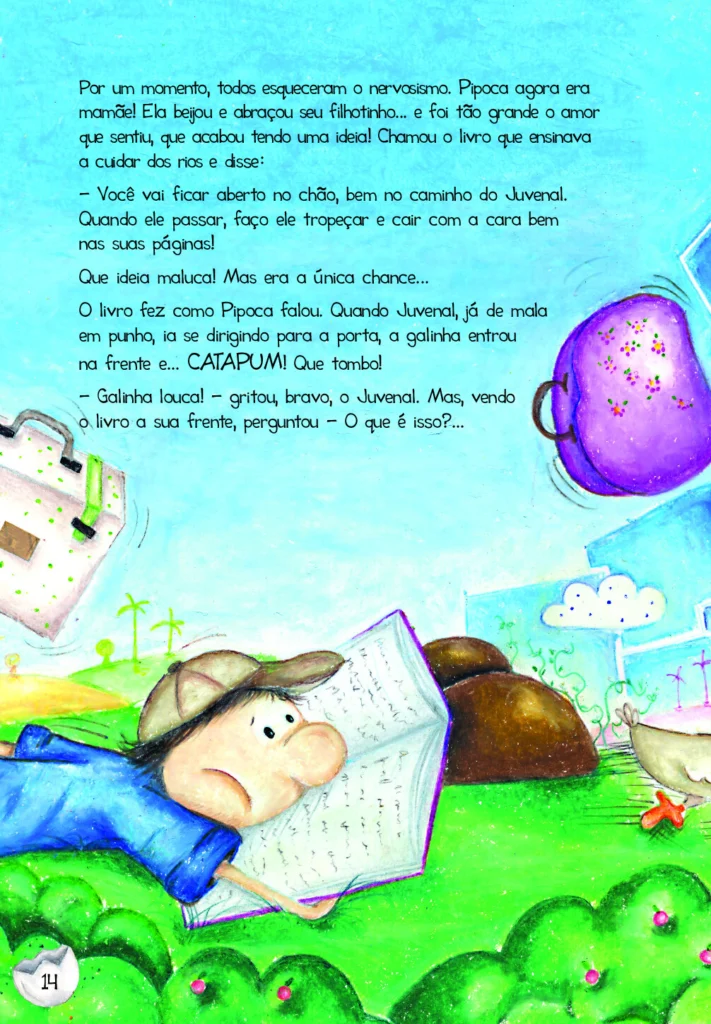 Por um momento, todos esqueceram o nervosismo. Pipoca agora era mamãe! Ela beijou e abraçou seu filhotinho... e foi tão grande o amor que sentiu, que acabou tendo uma ideia! Chamou o livro que ensinava a cuidar dos rios e disse:

– Você vai ficar aberto no chão, bem no caminho do Juvenal. Quando ele passar, faço ele tropeçar e cair com a cara bem nas suas páginas!

Que ideia maluca! Mas era a única chance...

O livro fez como Pipoca falou. Quando Juvenal, já de mala em punho, ia se dirigindo para a porta, a galinha entrou na frente e... CATAPUM! Que tombo!

– Galinha louca! – gritou, bravo, o Juvenal. Mas, vendo o livro a sua frente, perguntou – O que é isso?...

14